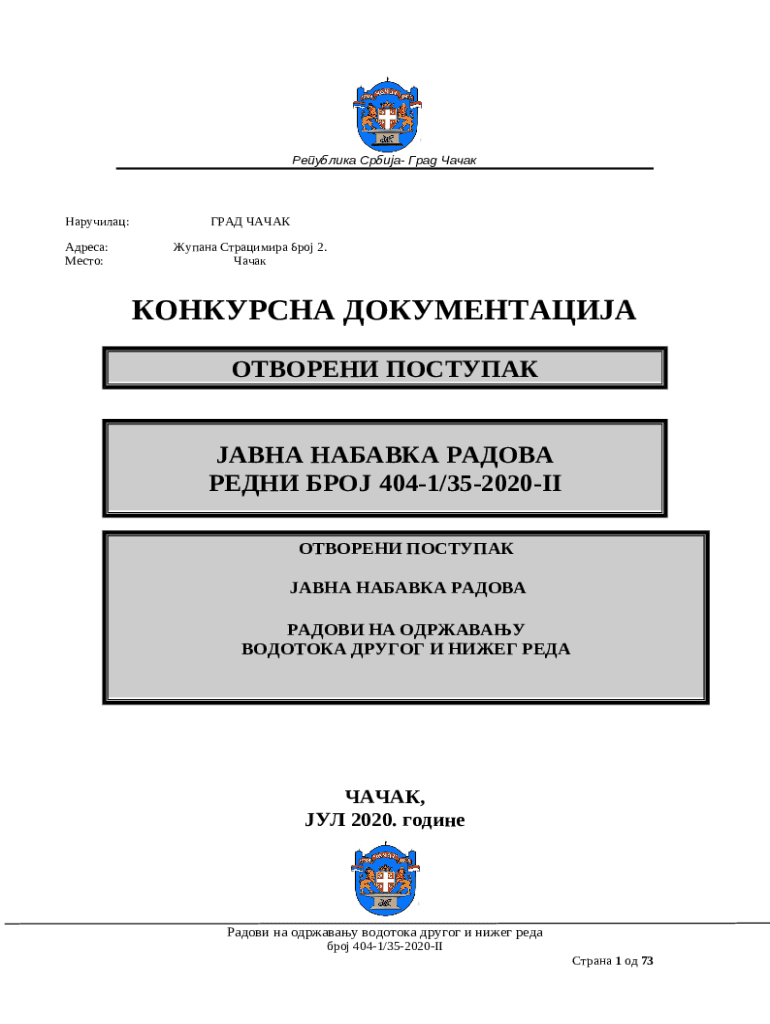 Република Србија- Град Чачак

Наручилац: ГРАД ЧАЧАК

Адреса: Жупана Страцимира број 2.
Место: Чачак

КОНКУРСНА ДОКУМЕНТАЦИЈА

ОТВОРЕНИ ПОСТУПАК

ЈАВНА НАБАВКА РАДОВА
РЕДНИ БРОЈ 404-1/35-2020-II

ОТВОРЕНИ ПОСТУПАК

ЈАВНА НАБАВКА РАДОВА

РАДОВИ НА ОДРЖАВАЊУ
ВОДОТОКА ДРУГОГ И НИЖЕГ РЕДА

ЧАЧАК,
ЈУЛ 2020. године

Радови на одржавању водотока другог и нижег реда
број 404-1/35-2020-II

Страна 1 од 73